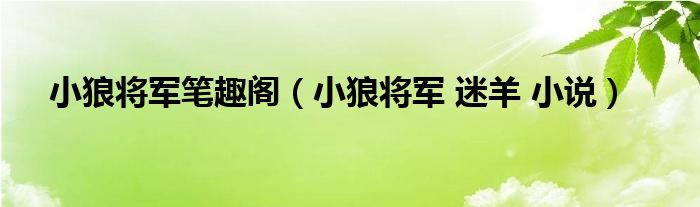 小狼将军笔趣阁（小狼将军 迷羊 小说）